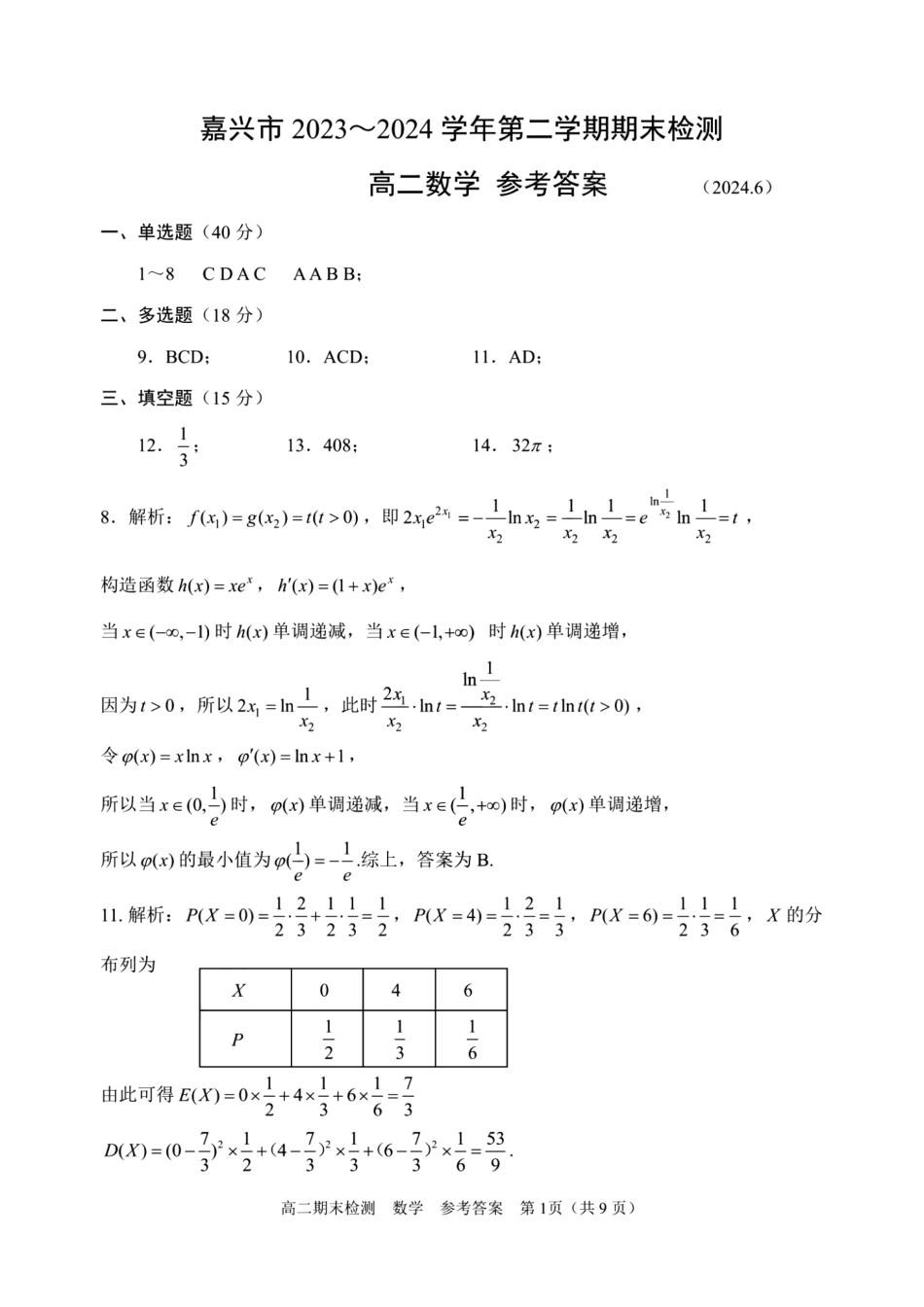 嘉兴市 2023～2024 学年第二学期期末检测

高二数学 参考答案 （2024.6）

一、单选题（40 分）

1～8 C D A C A A B B；

二、多选题（18 分）

9．BCD； 10．ACD； 11．AD；

三、填空题（15 分）

12．$\frac{1}{3}$； 13．408； 14．$32\pi$；

8．解析：$f(x_1)=g(x_2)=t(t>0)$，即 $2x_1e^{2x_1}=-\frac{1}{x_2}\ln x_2=\frac{1}{x_2}\ln\frac{1}{x_2}=e^{\ln\frac{1}{x_2}}\ln\frac{1}{x_2}=t$，

构造函数 $h(x)=xe^x$，$h'(x)=(1+x)e^x$，

当 $x\in(-\infty,-1)$ 时 $h(x)$ 单调递减，当 $x\in(-1,+\infty)$ 时 $h(x)$ 单调递增，

因为 $t>0$，所以 $2x_1=\ln\frac{1}{x_2}$，此时 $\frac{2x_1}{x_2}\cdot\ln t=\frac{\ln\frac{1}{x_2}}{x_2}\cdot\ln t=t\ln t(t>0)$，

令 $\varphi(x)=x\ln x$，$\varphi'(x)=\ln x+1$，

所以当 $x\in(0,\frac{1}{e})$ 时，$\varphi(x)$ 单调递减，当 $x\in(\frac{1}{e},+\infty)$ 时，$\varphi(x)$ 单调递增，

所以 $\varphi(x)$ 的最小值为 $\varphi(\frac{1}{e})=-\frac{1}{e}$.综上，答案为 B.

11. 解析：$P(X=0)=\frac{1}{2}\cdot\frac{2}{3}+\frac{1}{2}\cdot\frac{1}{3}=\frac{1}{2}$，$P(X=4)=\frac{1}{2}\cdot\frac{2}{3}=\frac{1}{3}$，$P(X=6)=\frac{1}{2}\cdot\frac{1}{3}=\frac{1}{6}$，$X$ 的分布列为

| $X$ | 0 | 4 | 6 |
|---|---|---|---|
| $P$ | $\frac{1}{2}$ | $\frac{1}{3}$ | $\frac{1}{6}$ |

由此可得 $E(X)=0\times\frac{1}{2}+4\times\frac{1}{3}+6\times\frac{1}{6}=\frac{7}{3}$

$D(X)=(0-\frac{7}{3})^2\times\frac{1}{2}+(4-\frac{7}{3})^2\times\frac{1}{3}+(6-\frac{7}{3})^2\times\frac{1}{6}=\frac{53}{9}$.

高二期末检测 数学 参考答案 第 1 页（共 9 页）